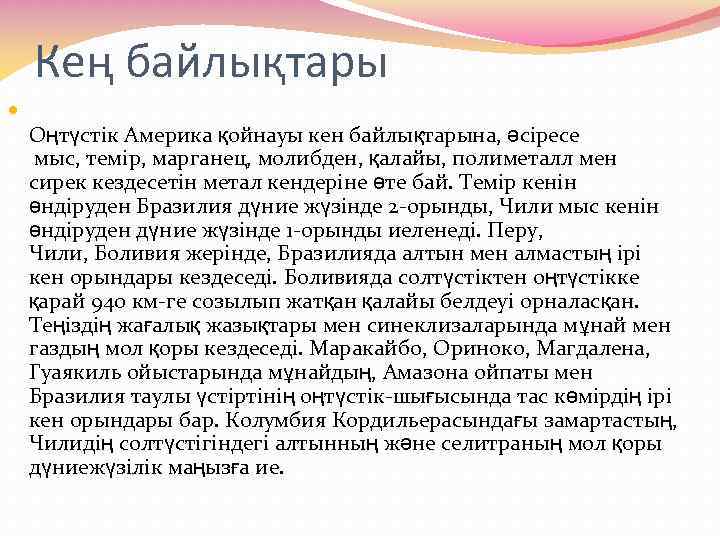 Кең байлықтары

Оңтүстік Америка қойнауы кен байлықтарына, әсіресе мыс, темір, марганец, молибден, қалайы, полиметалл мен сирек кездесетін метал кендеріне өте бай. Темір кенін өндіруден Бразилия дүние жүзінде 2-орынды, Чили мыс кенін өндіруден дүние жүзінде 1-орынды иеленеді. Перу, Чили, Боливия жерінде, Бразилияда алтын мен алмастың ірі кен орындары кездеседі. Боливияда солтүстіктен оңтүстікке қарай 940 км-ге созылып жатқан қалайы белдеуі орналасқан. Теңіздің жағалық жазықтары мен синеклизаларында мұнай мен газдың мол қоры кездеседі. Маракайбо, Ориноко, Магдалена, Гуаякиль ойыстарында мұнайдың, Амазона ойпаты мен Бразилия таулы үстіртінің оңтүстік-шығысында тас көмірдің ірі кен орындары бар. Колумбия Кордильерасындағы замартастың, Чилидің солтүстігіндегі алтынның және селитраның мол қоры дүниежүзілік маңызға ие.